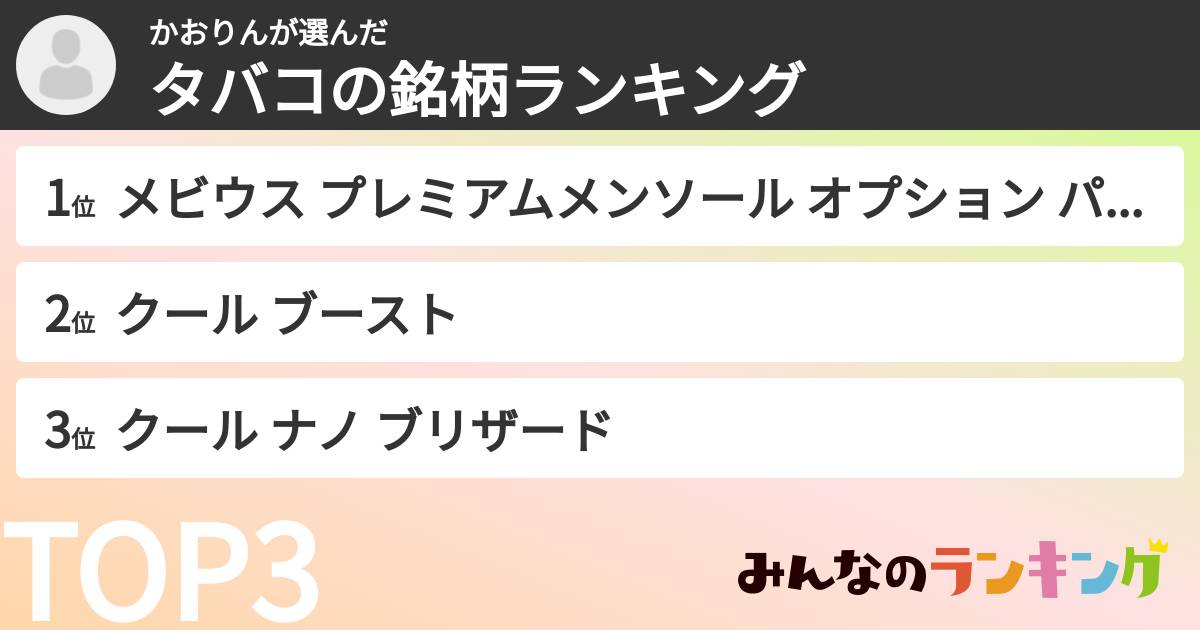 かおりんが選んだ
タバコの銘柄ランキング

1位 メビウス プレミアムメンソール オプション パ...

2位 クール ブースト

3位 クール ナノ ブリザード

TOP3

みんなのランキング